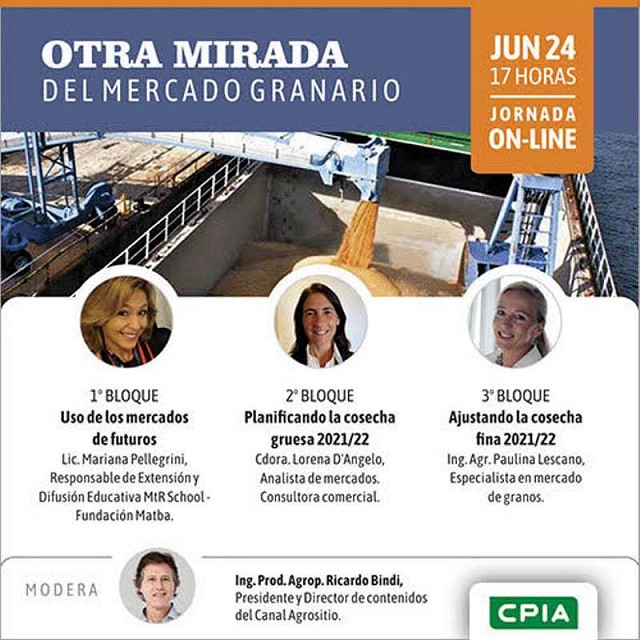 OTRA MIRADA
DEL MERCADO GRANARIO

JUN 24
17 HORAS
JORNADA
ON-LINE

1° BLOQUE
Uso de los mercados de futuros
Lic. Mariana Pellegrini, Responsable de Extensión y Difusión Educativa MtR School - Fundación Matba.

2° BLOQUE
Planificando la cosecha gruesa 2021/22
Cdora. Lorena D'Angelo, Analista de mercados. Consultora comercial.

3° BLOQUE
Ajustando la cosecha fina 2021/22
Ing. Agr. Paulina Lescano, Especialista en mercado de granos.

MODERA

Ing. Prod. Agrop. Ricardo Bindi, Presidente y Director de contenidos del Canal Agrositio.

CPIA